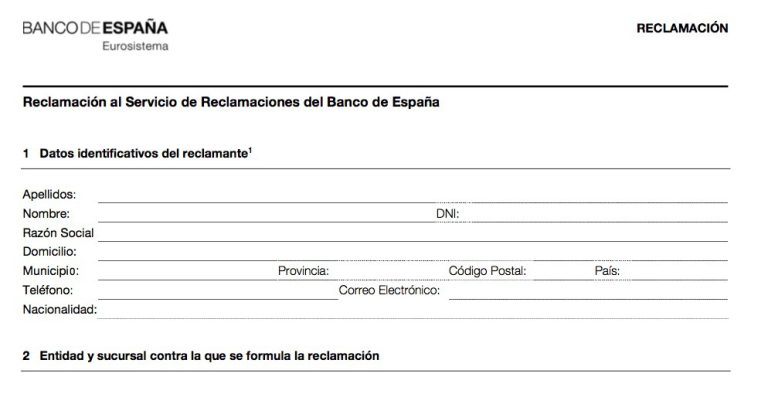 BANCO DE ESPAÑA
Eurosistema

RECLAMACIÓN

Reclamación al Servicio de Reclamaciones del Banco de España

1 Datos identificativos del reclamante$^1$

Apellidos:
Nombre: DNI:
Razón Social
Domicilio:
Municipio: Provincia: Código Postal: País:
Teléfono: Correo Electrónico:
Nacionalidad:

2 Entidad y sucursal contra la que se formula la reclamación